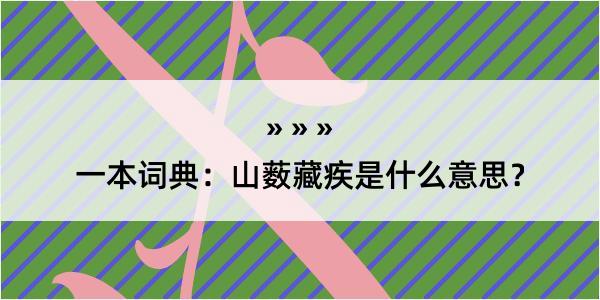 » » »

一本词典：山薮藏疾是什么意思？